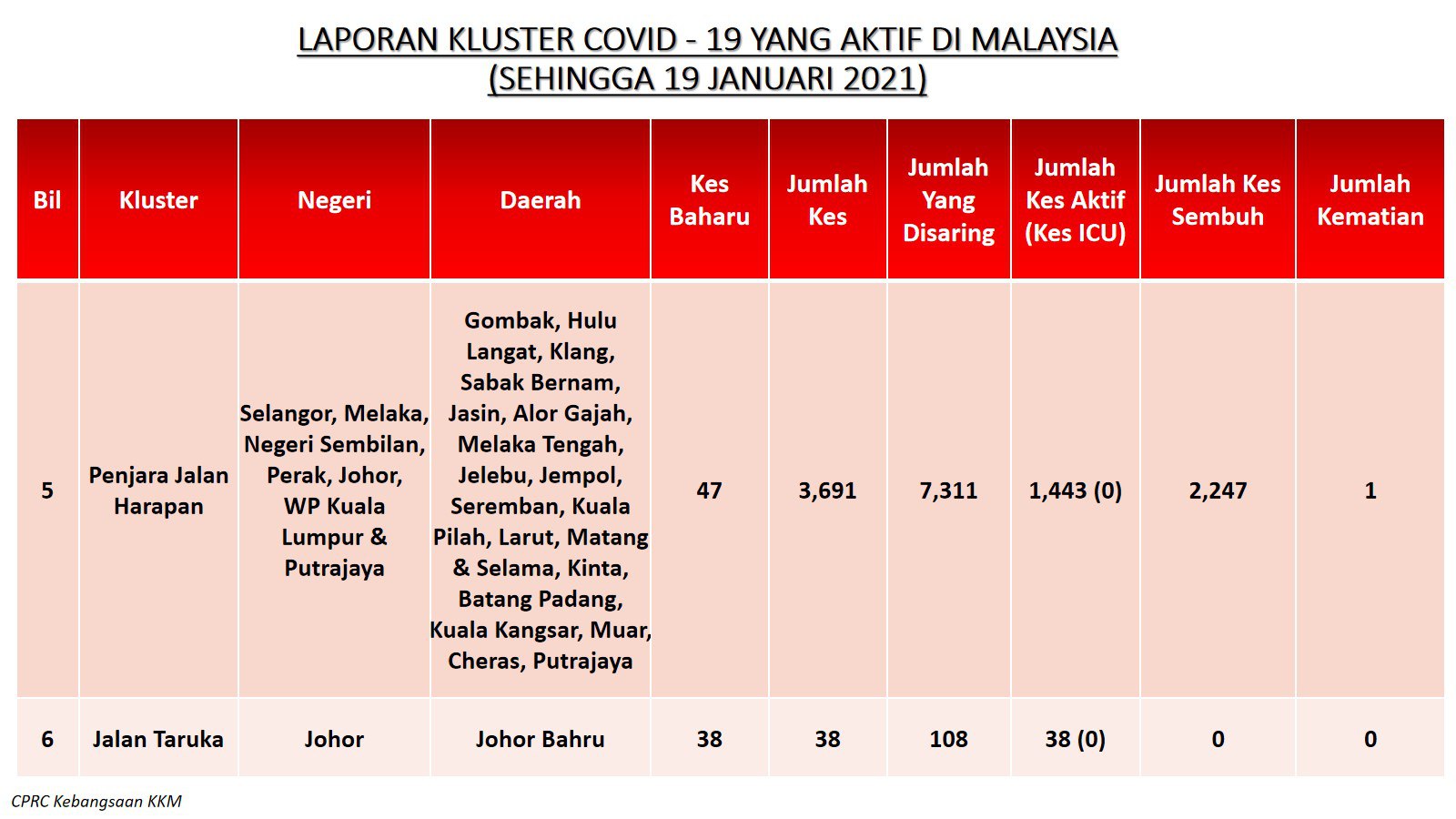 LAPORAN KLUSTER COVID - 19 YANG AKTIF DI MALAYSIA
(SEHINGGA 19 JANUARI 2021)

| Bil | Kluster | Negeri | Daerah | Kes Baharu | Jumlah Kes | Jumlah Yang Disaring | Jumlah Kes Aktif (Kes ICU) | Jumlah Kes Sembuh | Jumlah Kematian |
|---|---|---|---|---|---|---|---|---|---|
| 5 | Penjara Jalan Harapan | Selangor, Melaka, Negeri Sembilan, Perak, Johor, WP Kuala Lumpur & Putrajaya | Gombak, Hulu Langat, Klang, Sabak Bernam, Jasin, Alor Gajah, Melaka Tengah, Jelebu, Jempol, Seremban, Kuala Pilah, Larut, Matang & Selama, Kinta, Batang Padang, Kuala Kangsar, Muar, Cheras, Putrajaya | 47 | 3,691 | 7,311 | 1,443 (0) | 2,247 | 1 |
| 6 | Jalan Taruka | Johor | Johor Bahru | 38 | 38 | 108 | 38 (0) | 0 | 0 |

CPRC Kebangsaan KKM